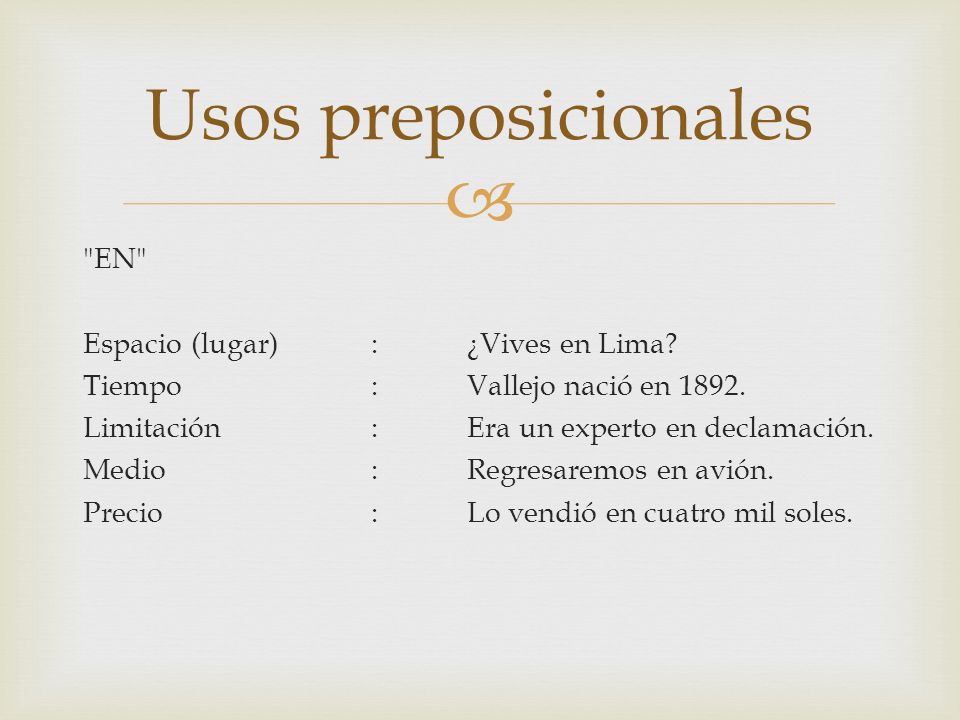 Usos preposicionales

"EN"

Espacio (lugar) : ¿Vives en Lima?
Tiempo : Vallejo nació en 1892.
Limitación : Era un experto en declamación.
Medio : Regresaremos en avión.
Precio : Lo vendió en cuatro mil soles.